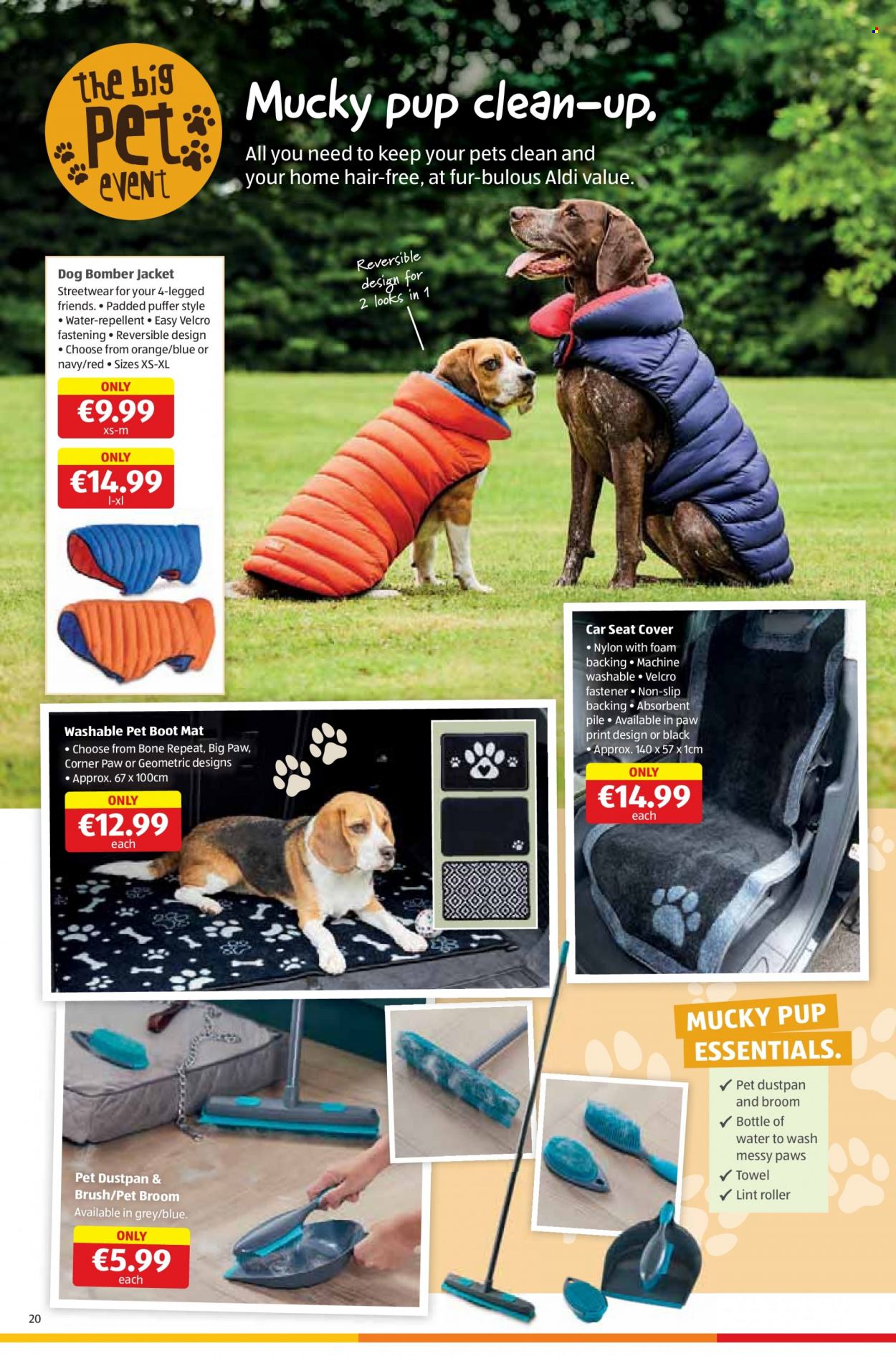 the big Pet event

Mucky pup clean-up.

All you need to keep your pets clean and your home hair-free, at fur-bulous Aldi value.

Reversible design for 2 looks in 1

Dog Bomber Jacket
Streetwear for your 4-legged friends. • Padded puffer style • Water-repellent • Easy Velcro fastening • Reversible design • Choose from orange/blue or navy/red • Sizes XS-XL

ONLY
€9.99
xs-m

ONLY
€14.99
l-xl

Car Seat Cover
• Nylon with foam backing • Machine washable • Velcro fastener • Non-slip backing • Absorbent pile • Available in paw print design or black • Approx. 140 x 57 x 1cm

ONLY
€14.99
each

Washable Pet Boot Mat
• Choose from Bone Repeat, Big Paw, Corner Paw or Geometric designs • Approx. 67 x 100cm

ONLY
€12.99
each

MUCKY PUP ESSENTIALS.
✓ Pet dustpan and broom
✓ Bottle of water to wash messy paws
✓ Towel
✓ Lint roller

Pet Dustpan & Brush/Pet Broom
Available in grey/blue.

ONLY
€5.99
each

20